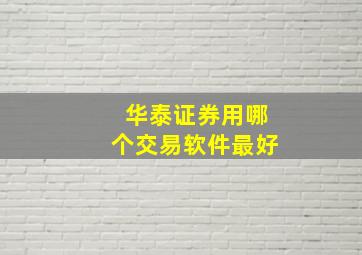 华泰证券用哪个交易软件最好